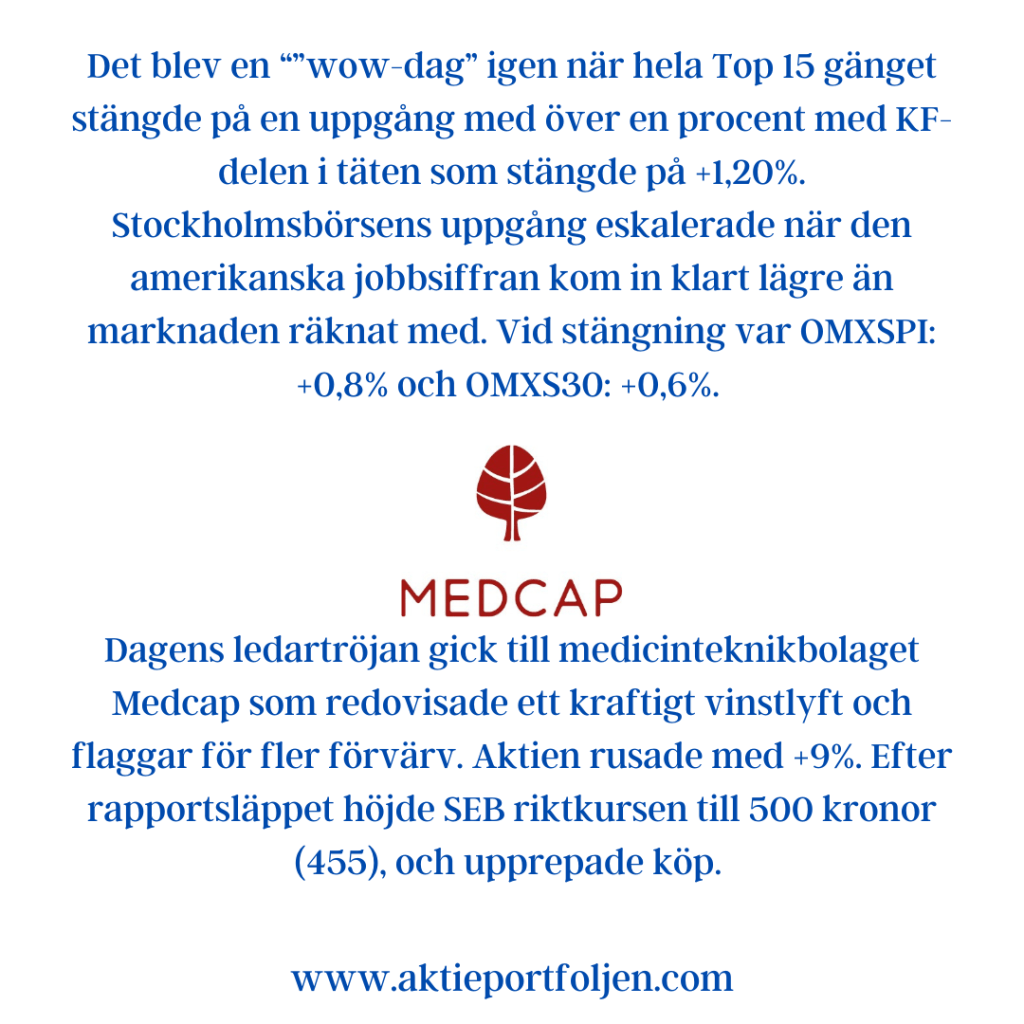 Det blev en “”wow-dag” igen när hela Top 15 gänget stängde på en uppgång med över en procent med KF-delen i täten som stängde på +1,20%. Stockholmsbörsens uppgång eskalerade när den amerikanska jobbsiffran kom in klart lägre än marknaden räknat med. Vid stängning var OMXSPI: +0,8% och OMXS30: +0,6%.

MEDCAP

Dagens ledartröjan gick till medicinteknikbolaget Medcap som redovisade ett kraftigt vinstlyft och flaggar för fler förvärv. Aktien rusade med +9%. Efter rapportsläppet höjde SEB riktkursen till 500 kronor (455), och upprepade köp.

www.aktieportfoljen.com